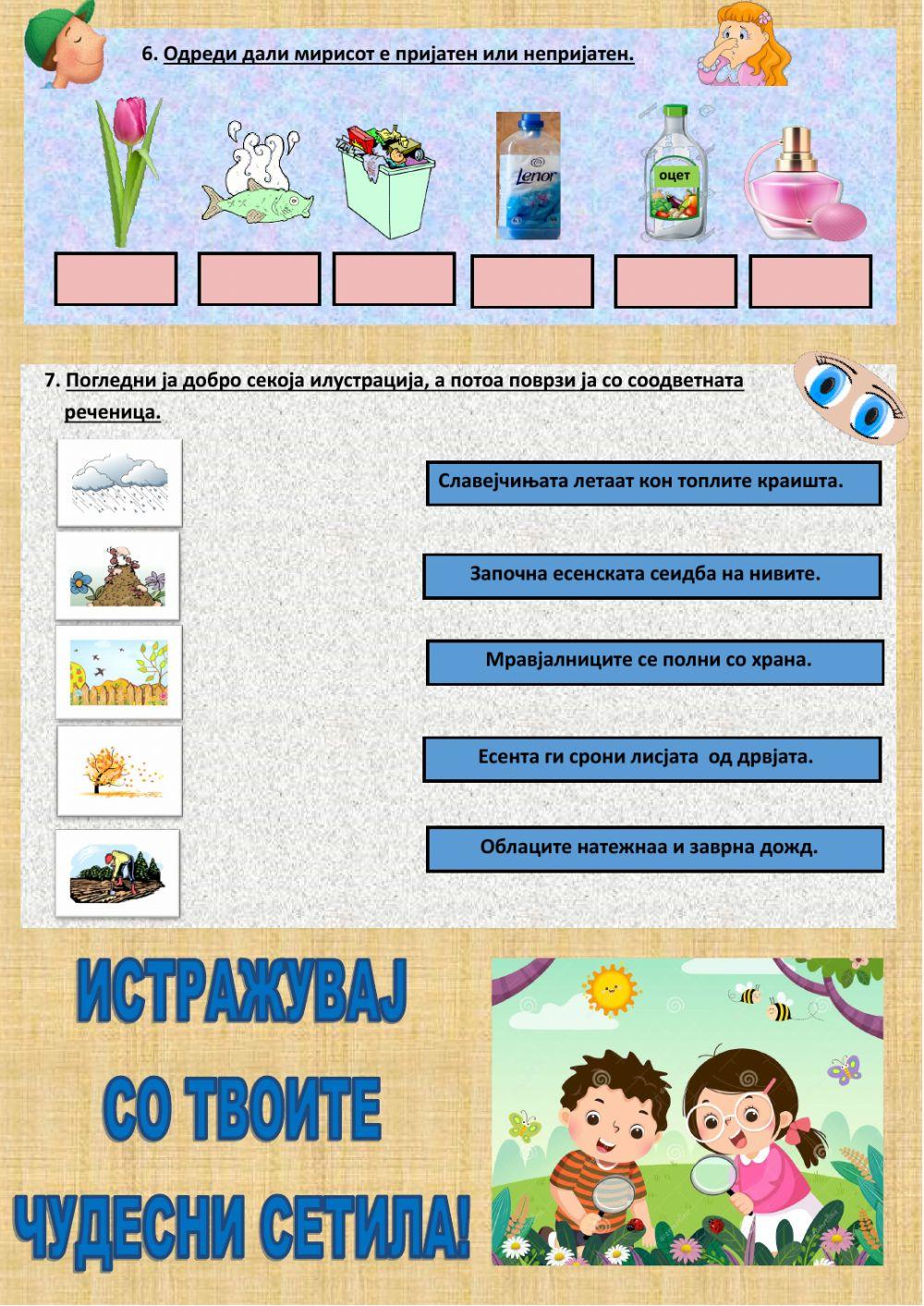 6. Одреди дали мирисот е пријатен или непријатен.

Lenor

оцет

7. Погледни ја добро секоја илустрација, а потоа поврзи ја со соодветната реченица.

Славејчињата летаат кон топлите краишта.

Започна есенската сеидба на нивите.

Мравјалниците се полни со храна.

Есента ги срони лисјата од дрвјата.

Облаците натежнаа и заврна дожд.

ИСТРАЖУВАЈ
СО ТВОИТЕ
ЧУДЕСНИ СЕТИЛА!